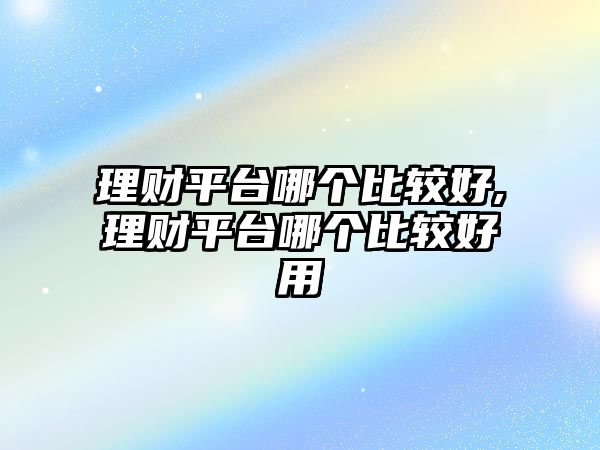 理财平台哪个比较好,理财平台哪个比较好用